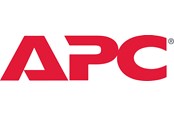 APC®